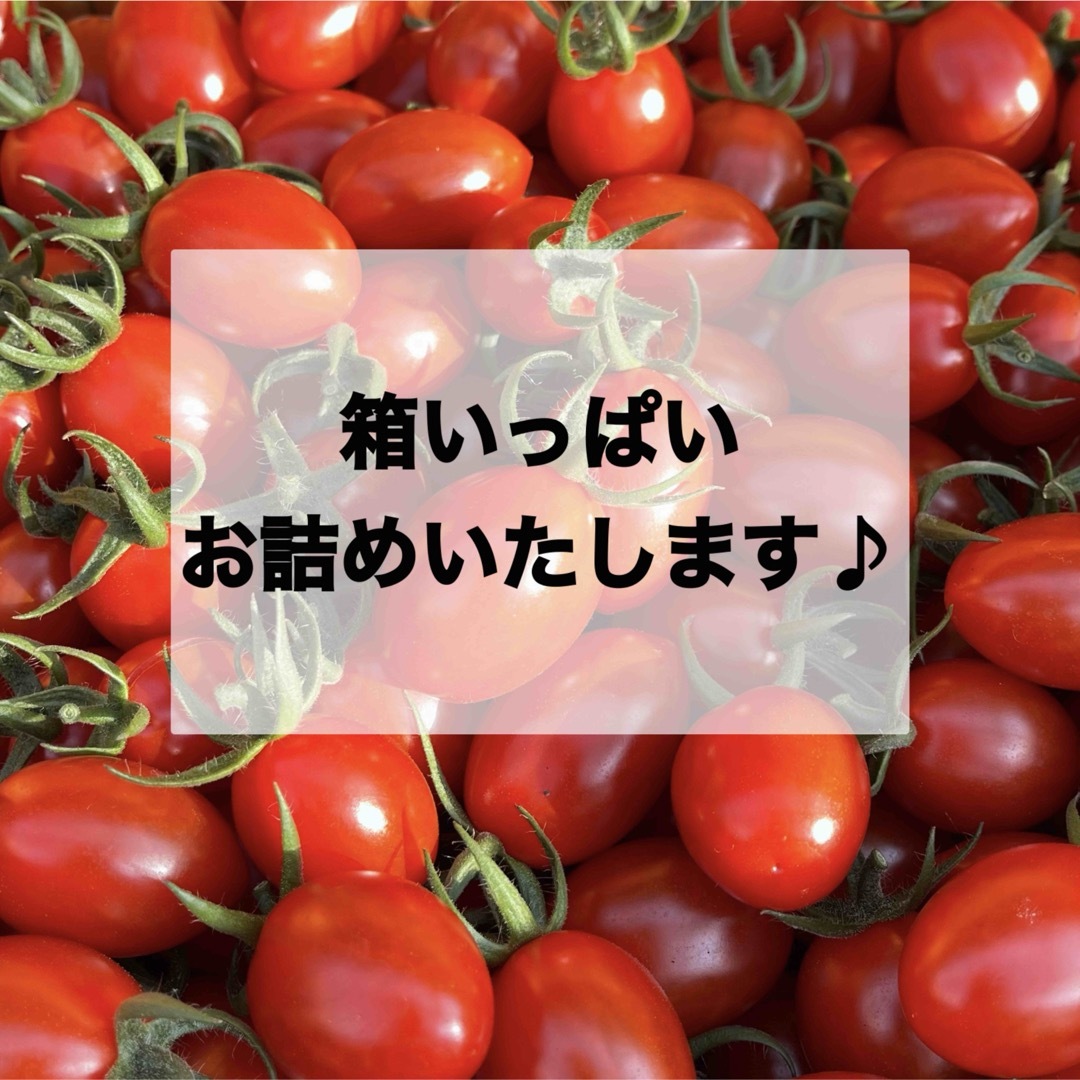 箱いっぱい
お詰めいたします♪